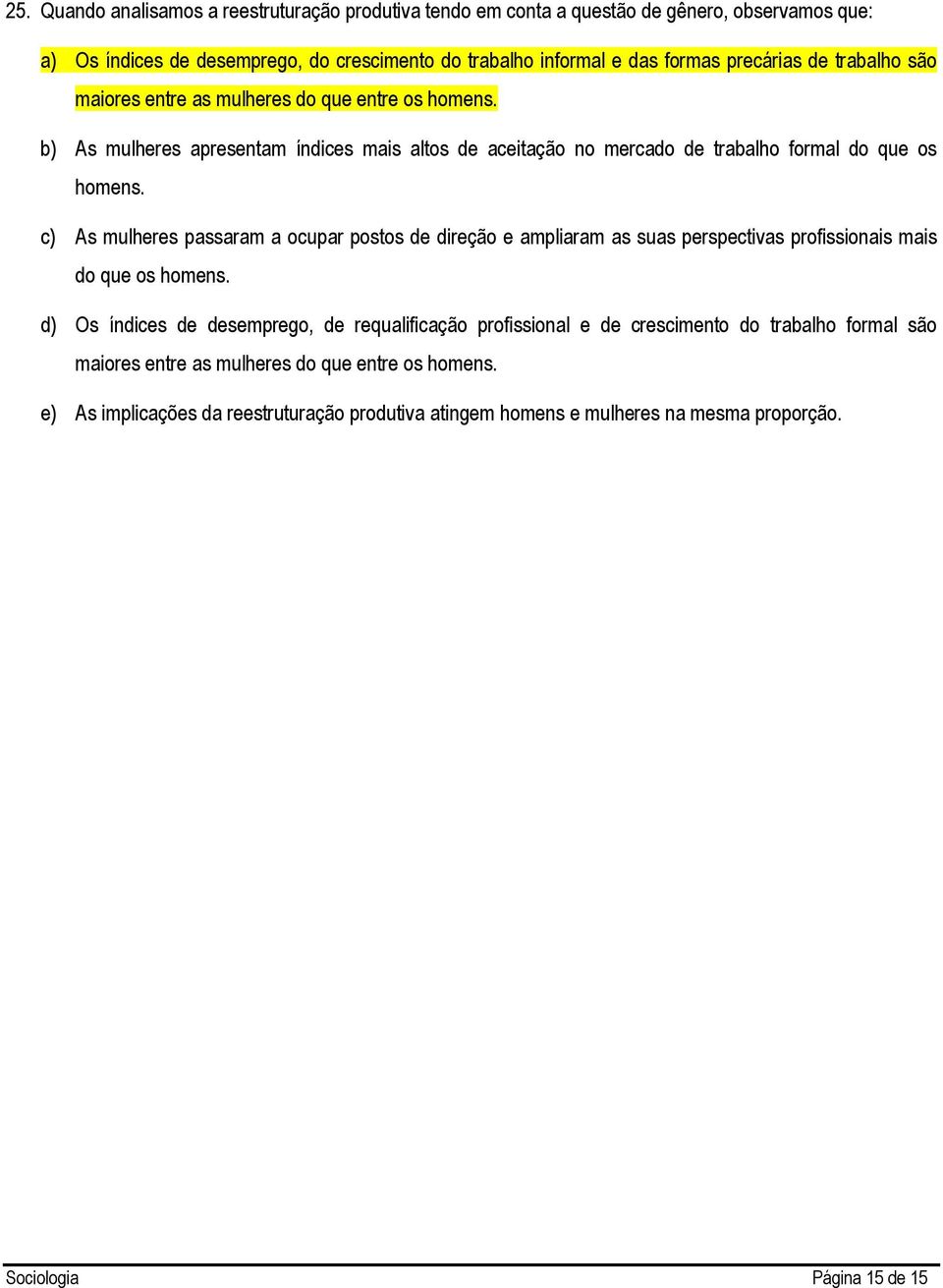 25. Quando analisamos a reestruturação produtiva tendo em conta a questão de gênero, observamos que:

a) Os índices de desemprego, do crescimento do trabalho informal e das formas precárias de trabalho são maiores entre as mulheres do que entre os homens.

b) As mulheres apresentam índices mais altos de aceitação no mercado de trabalho formal do que os homens.

c) As mulheres passaram a ocupar postos de direção e ampliaram as suas perspectivas profissionais mais do que os homens.

d) Os índices de desemprego, de requalificação profissional e de crescimento do trabalho formal são maiores entre as mulheres do que entre os homens.

e) As implicações da reestruturação produtiva atingem homens e mulheres na mesma proporção.

Sociologia

Página 15 de 15